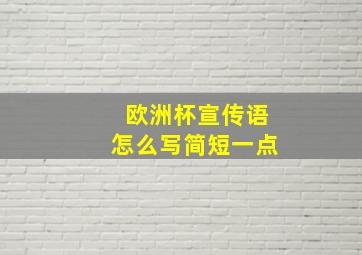 欧洲杯宣传语
怎么写简短一点